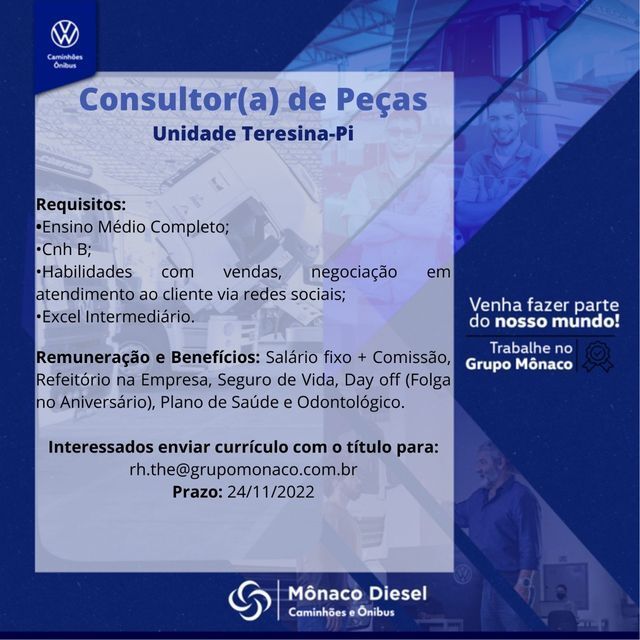 Caminhões Ônibus

Consultor(a) de Peças
Unidade Teresina-Pi

Requisitos:
•Ensino Médio Completo;
•Cnh B;
•Habilidades com vendas, negociação em atendimento ao cliente via redes sociais;
•Excel Intermediário.

Remuneração e Benefícios: Salário fixo + Comissão, Refeitório na Empresa, Seguro de Vida, Day off (Folga no Aniversário), Plano de Saúde e Odontológico.

Interessados enviar currículo com o título para:
rh.the@grupomonaco.com.br
Prazo: 24/11/2022

Venha fazer parte do nosso mundo!
Trabalhe no Grupo Mônaco

Mônaco Diesel
Caminhões e Ônibus